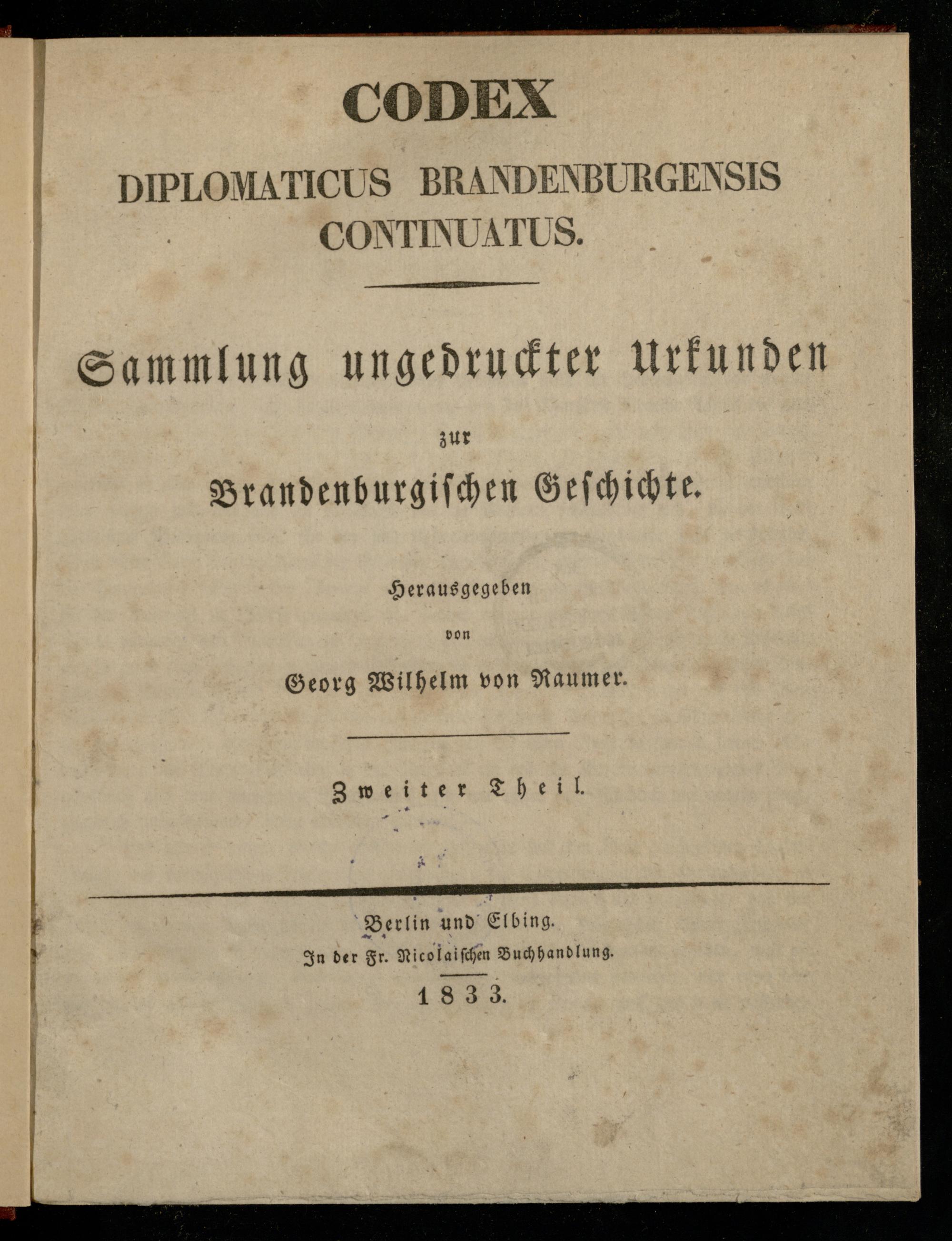 CODEX

DIPLOMATICUS BRANDENBURGENSIS CONTINUATUS.

Sammlung ungedruckter Urkunden

zur

Brandenburgischen Geschichte.

Herausgegeben

von

Georg Wilhelm von Raumer.

Zweiter Theil.

Berlin und Elbing.

In der Fr. Nicolaischen Buchhandlung.

1833.